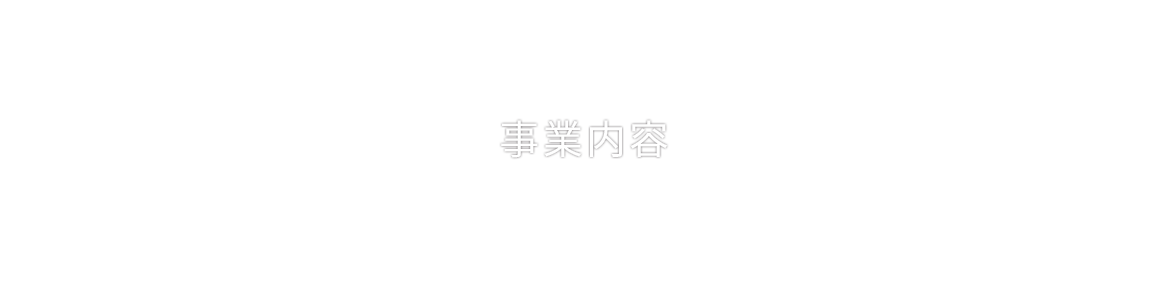 事業内容